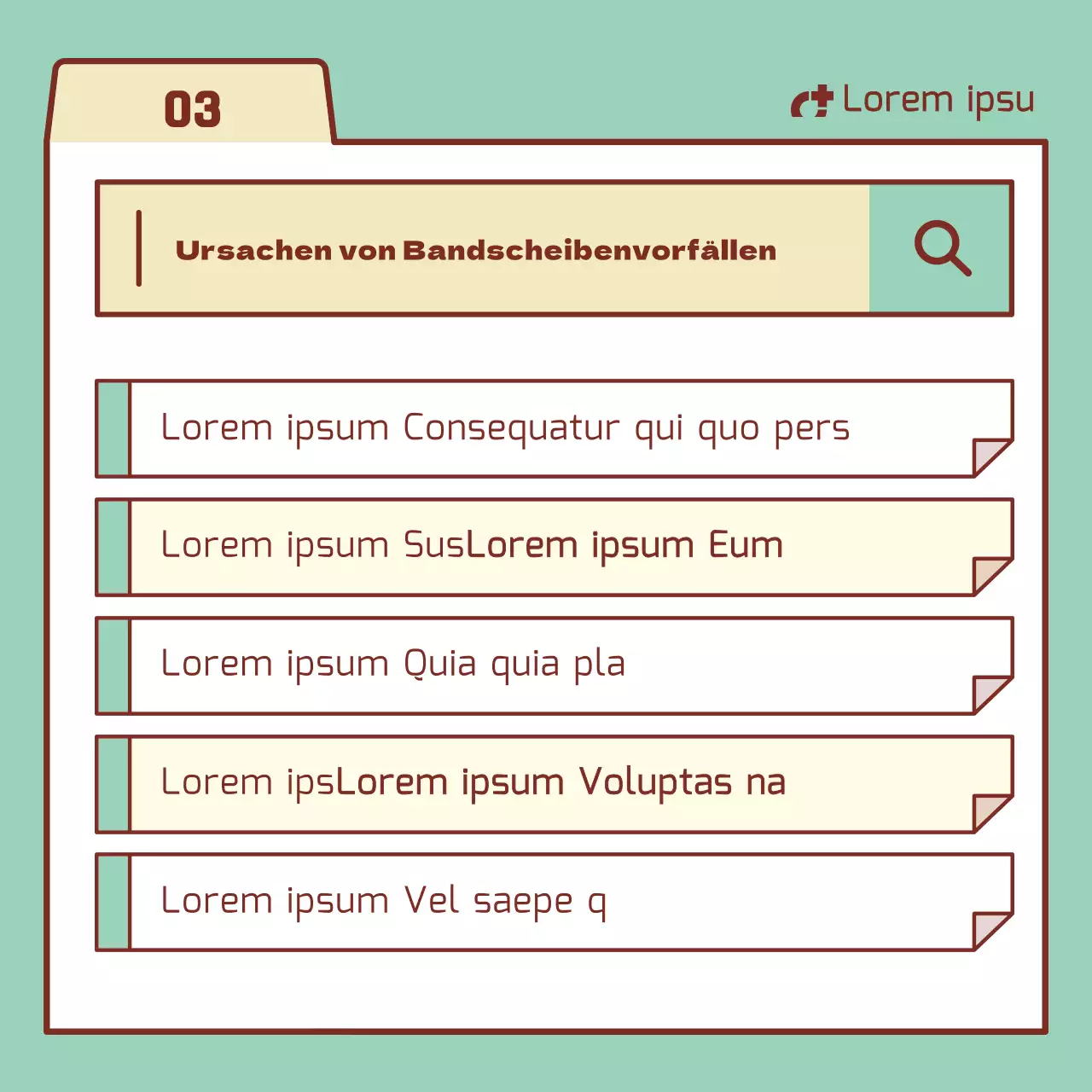 03

Lorem ipsu

Ursachen von Bandscheibenvorfällen

Lorem ipsum Consequatur qui quo pers

Lorem ipsum SusLorem ipsum Eum

Lorem ipsum Quia quia pla

Lorem ipsLorem ipsum Voluptas na

Lorem ipsum Vel saepe q